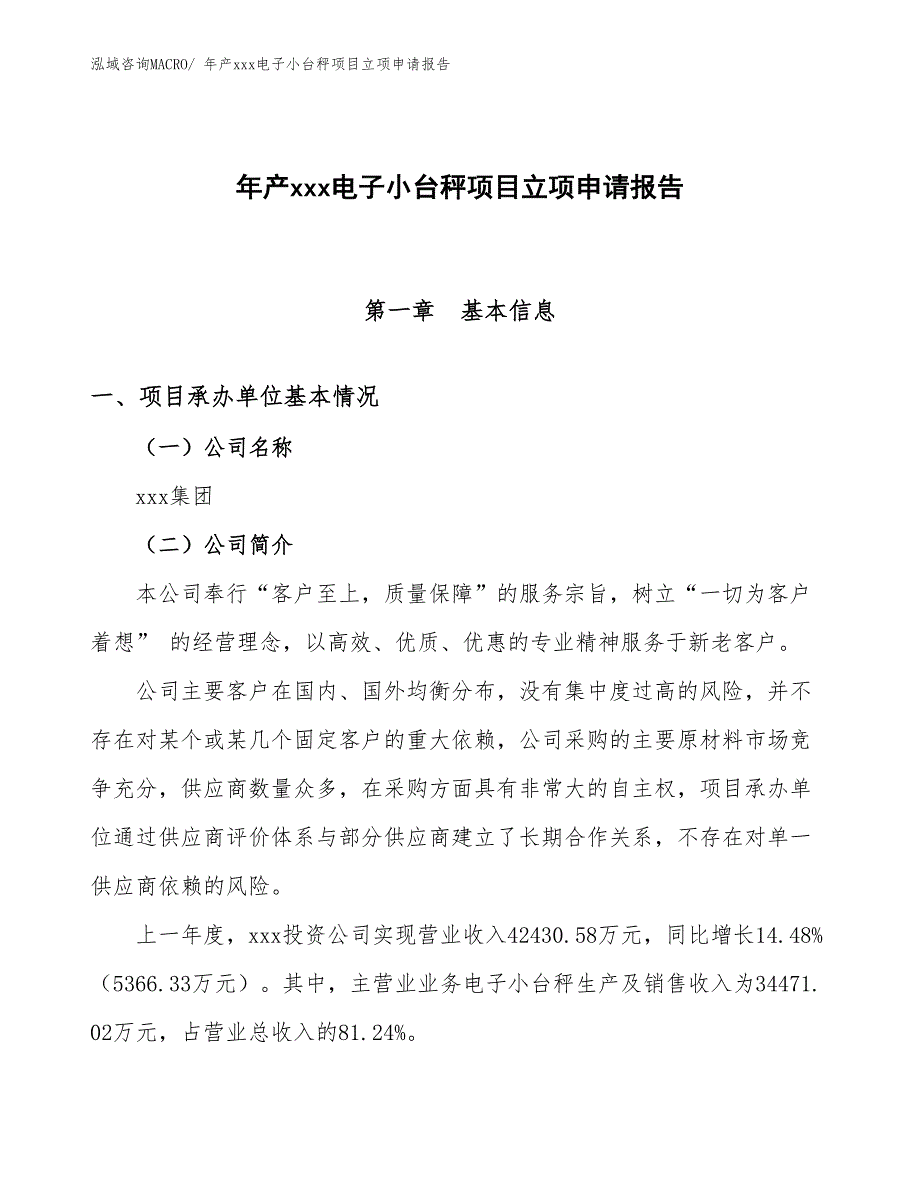 泓域咨询MACRO/ 年产xxx电子小台秤项目立项申请报告

年产xxx电子小台秤项目立项申请报告

第一章　基本信息

一、项目承办单位基本情况

（一）公司名称

xxx集团

（二）公司简介

本公司奉行“客户至上，质量保障”的服务宗旨，树立“一切为客户着想” 的经营理念，以高效、优质、优惠的专业精神服务于新老客户。

公司主要客户在国内、国外均衡分布，没有集中度过高的风险，并不存在对某个或某几个固定客户的重大依赖，公司采购的主要原材料市场竞争充分，供应商数量众多，在采购方面具有非常大的自主权，项目承办单位通过供应商评价体系与部分供应商建立了长期合作关系，不存在对单一供应商依赖的风险。

上一年度，xxx投资公司实现营业收入42430.58万元，同比增长14.48%（5366.33万元）。其中，主营业业务电子小台秤生产及销售收入为34471.02万元，占营业总收入的81.24%。